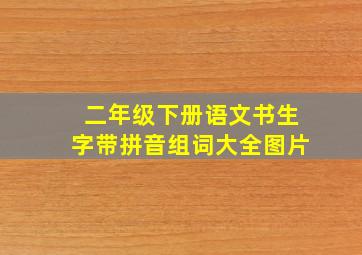 二年级下册语文书生字带拼音组词大全图片